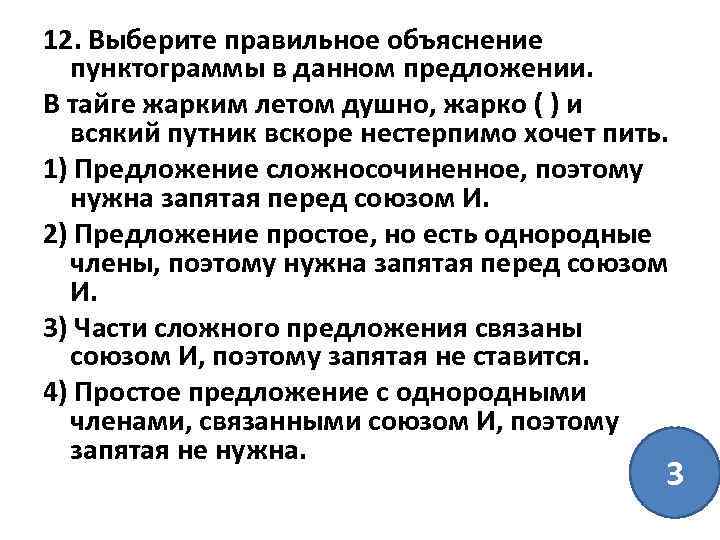 12. Выберите правильное объяснение пунктограммы в данном предложении.

В тайге жарким летом душно, жарко ( ) и всякий путник вскоре нестерпимо хочет пить.

1) Предложение сложносочиненное, поэтому нужна запятая перед союзом И.

2) Предложение простое, но есть однородные члены, поэтому нужна запятая перед союзом И.

3) Части сложного предложения связаны союзом И, поэтому запятая не ставится.

4) Простое предложение с однородными членами, связанными союзом И, поэтому запятая не нужна.

3